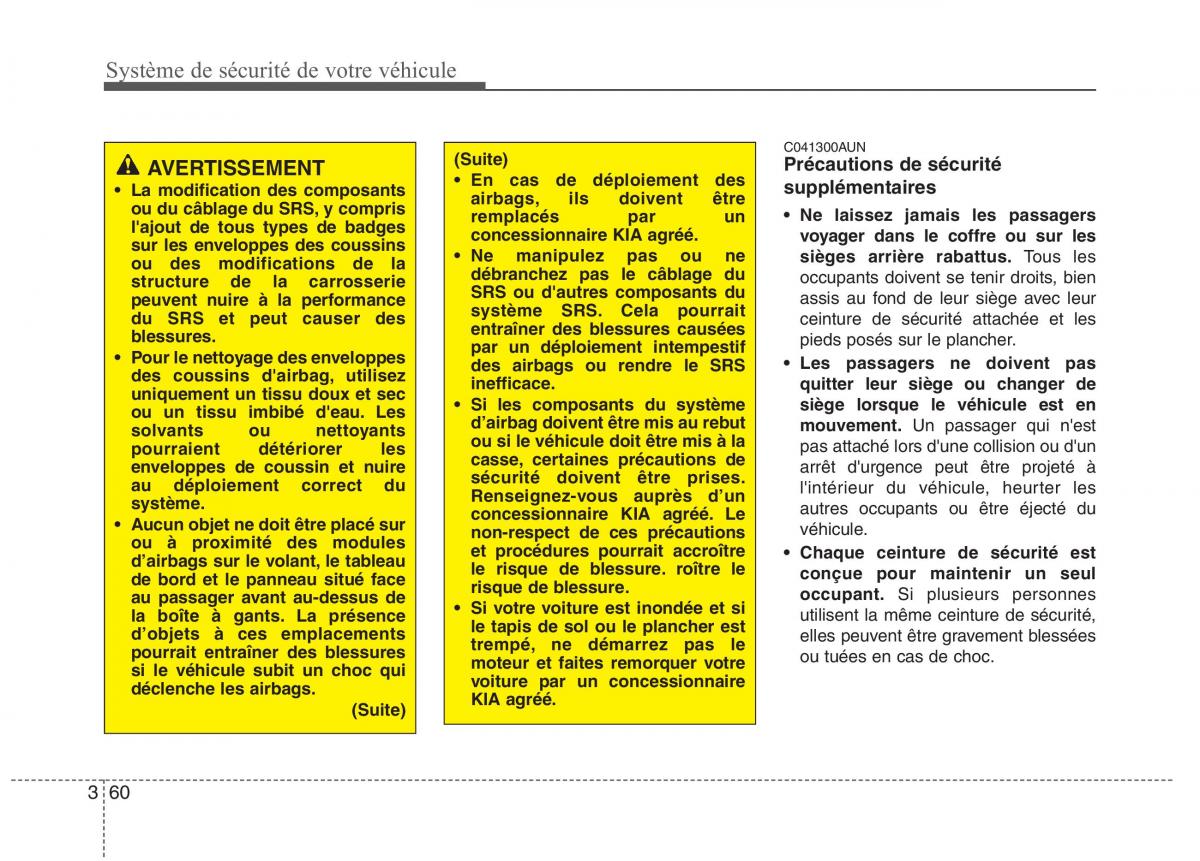 Système de sécurité de votre véhicule

AVERTISSEMENT

• La modification des composants ou du câblage du SRS, y compris l'ajout de tous types de badges sur les enveloppes des coussins ou des modifications de la structure de la carrosserie peuvent nuire à la performance du SRS et peut causer des blessures.

• Pour le nettoyage des enveloppes des coussins d'airbag, utilisez uniquement un tissu doux et sec ou un tissu imbibé d'eau. Les solvants ou nettoyants pourraient détériorer les enveloppes de coussin et nuire au déploiement correct du système.

• Aucun objet ne doit être placé sur ou à proximité des modules d'airbags sur le volant, le tableau de bord et le panneau situé face au passager avant au-dessus de la boîte à gants. La présence d'objets à ces emplacements pourrait entraîner des blessures si le véhicule subit un choc qui déclenche les airbags.

(Suite)

(Suite)

• En cas de déploiement des airbags, ils doivent être remplacés par un concessionnaire KIA agréé.

• Ne manipulez pas ou ne débranchez pas le câblage du SRS ou d'autres composants du système SRS. Cela pourrait entraîner des blessures causées par un déploiement intempestif des airbags ou rendre le SRS inefficace.

• Si les composants du système d'airbag doivent être mis au rebut ou si le véhicule doit être mis à la casse, certaines précautions de sécurité doivent être prises. Renseignez-vous auprès d'un concessionnaire KIA agréé. Le non-respect de ces précautions et procédures pourrait accroître le risque de blessure. roître le risque de blessure.

• Si votre voiture est inondée et si le tapis de sol ou le plancher est trempé, ne démarrez pas le moteur et faites remorquer votre voiture par un concessionnaire KIA agréé.

C041300AUN

Précautions de sécurité supplémentaires

• Ne laissez jamais les passagers voyager dans le coffre ou sur les sièges arrière rabattus. Tous les occupants doivent se tenir droits, bien assis au fond de leur siège avec leur ceinture de sécurité attachée et les pieds posés sur le plancher.

• Les passagers ne doivent pas quitter leur siège ou changer de siège lorsque le véhicule est en mouvement. Un passager qui n'est pas attaché lors d'une collision ou d'un arrêt d'urgence peut être projeté à l'intérieur du véhicule, heurter les autres occupants ou être éjecté du véhicule.

• Chaque ceinture de sécurité est conçue pour maintenir un seul occupant. Si plusieurs personnes utilisent la même ceinture de sécurité, elles peuvent être gravement blessées ou tuées en cas de choc.

3 60